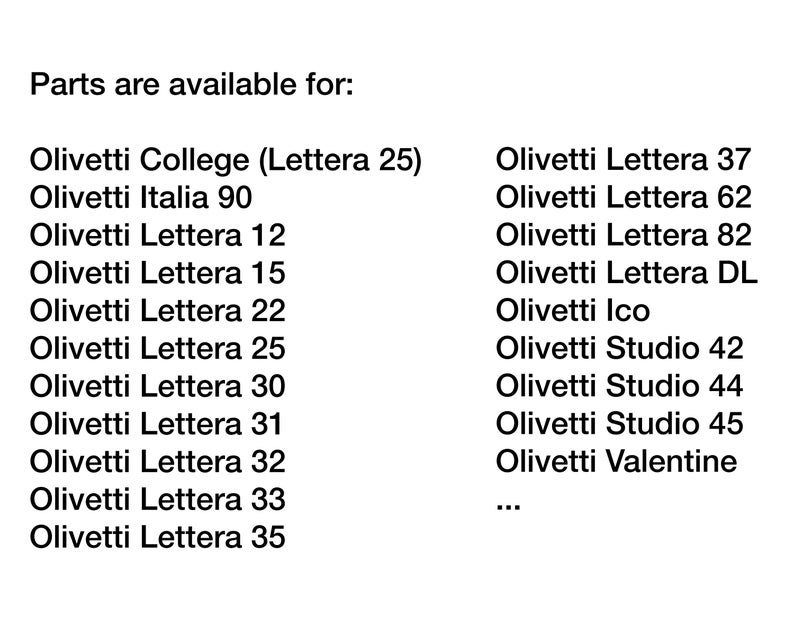 Parts are available for:

Olivetti College (Lettera 25)
Olivetti Italia 90
Olivetti Lettera 12
Olivetti Lettera 15
Olivetti Lettera 22
Olivetti Lettera 25
Olivetti Lettera 30
Olivetti Lettera 31
Olivetti Lettera 32
Olivetti Lettera 33
Olivetti Lettera 35

Olivetti Lettera 37
Olivetti Lettera 62
Olivetti Lettera 82
Olivetti Lettera DL
Olivetti Ico
Olivetti Studio 42
Olivetti Studio 44
Olivetti Studio 45
Olivetti Valentine
...